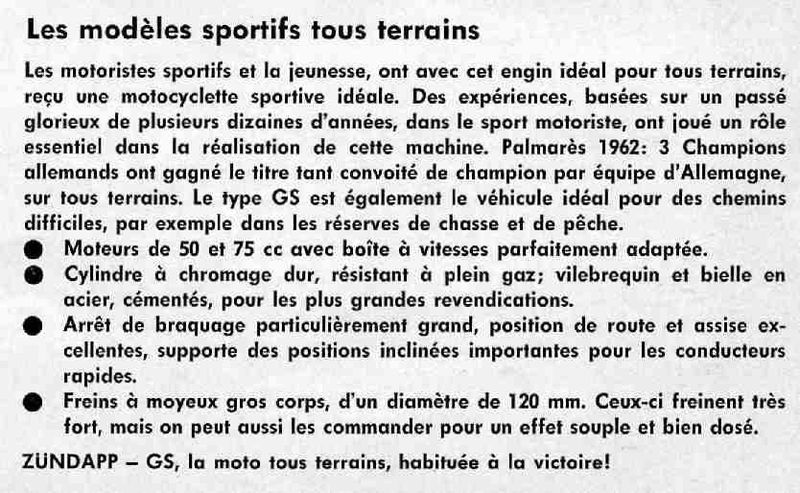 Les modèles sportifs tous terrains

Les motoristes sportifs et la jeunesse, ont avec cet engin idéal pour tous terrains, reçu une motocyclette sportive idéale. Des expériences, basées sur un passé glorieux de plusieurs dizaines d'années, dans le sport motoriste, ont joué un rôle essentiel dans la réalisation de cette machine. Palmarès 1962: 3 Champions allemands ont gagné le titre tant convoité de champion par équipe d'Allemagne, sur tous terrains. Le type GS est également le véhicule idéal pour des chemins difficiles, par exemple dans les réserves de chasse et de pêche.

● Moteurs de 50 et 75 cc avec boîte à vitesses parfaitement adaptée.

● Cylindre à chromage dur, résistant à plein gaz; vilebrequin et bielle en acier, cémentés, pour les plus grandes revendications.

● Arrêt de braquage particulièrement grand, position de route et assise excellentes, supporte des positions inclinées importantes pour les conducteurs rapides.

● Freins à moyeux gros corps, d'un diamètre de 120 mm. Ceux-ci freinent très fort, mais on peut aussi les commander pour un effet souple et bien dosé.

ZÜNDAPP – GS, la moto tous terrains, habituée à la victoire!